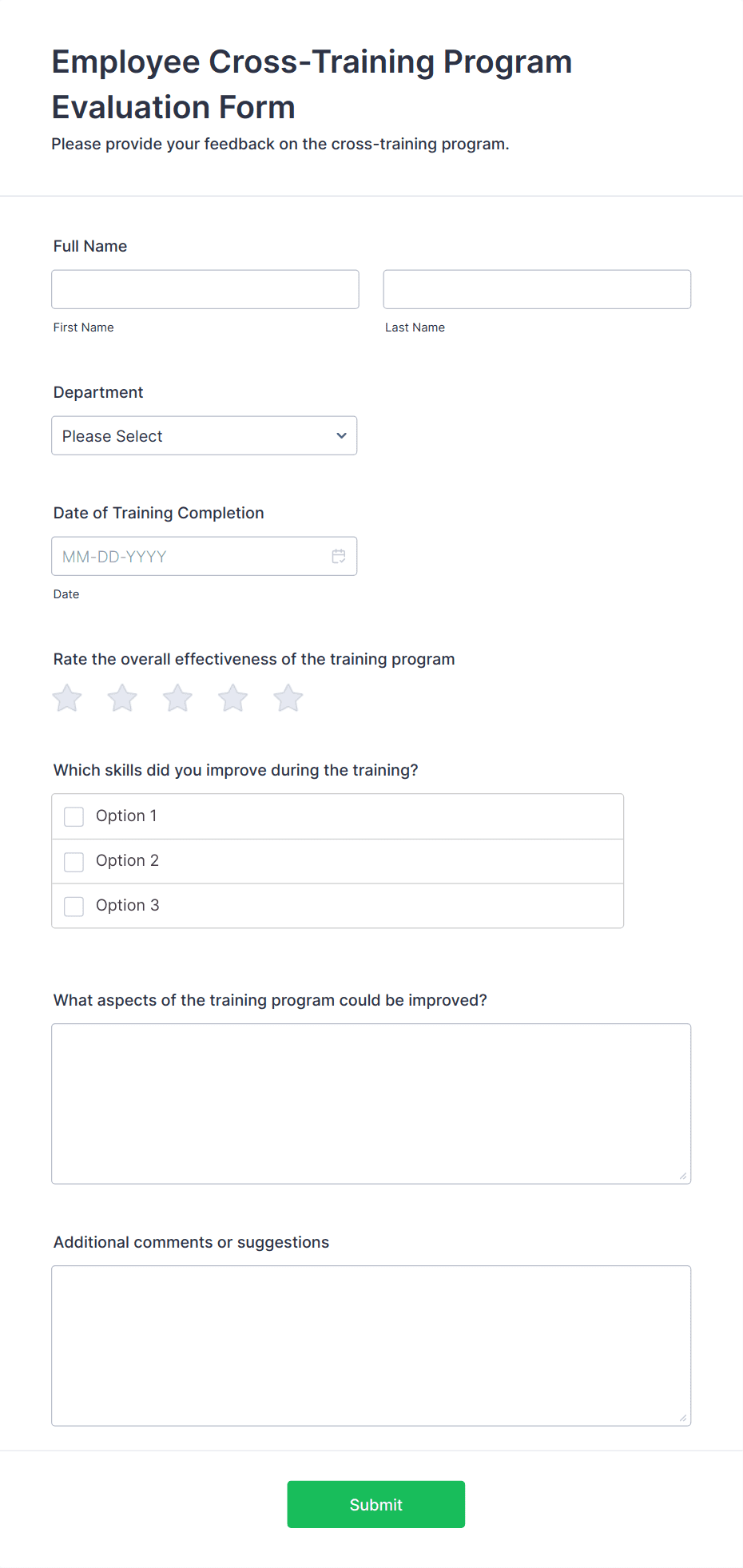 Employee Cross-Training Program Evaluation Form

Please provide your feedback on the cross-training program.

Full Name

First Name

Last Name

Department

Please Select

Date of Training Completion

MM-DD-YYYY

Date

Rate the overall effectiveness of the training program

Which skills did you improve during the training?

Option 1

Option 2

Option 3

What aspects of the training program could be improved?

Additional comments or suggestions

Submit